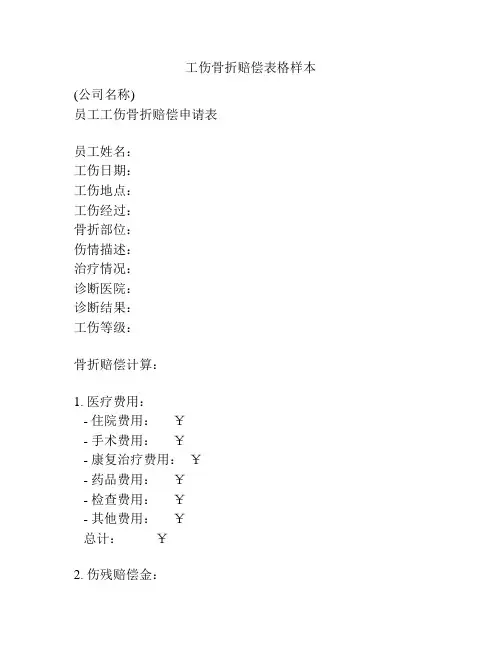 工伤骨折赔偿表格样本

(公司名称)
员工工伤骨折赔偿申请表

员工姓名：
工伤日期：
工伤地点：
工伤经过：
骨折部位：
伤情描述：
治疗情况：
诊断医院：
诊断结果：
工伤等级：

骨折赔偿计算：

1. 医疗费用：
- 住院费用： ￥
- 手术费用： ￥
- 康复治疗费用： ￥
- 药品费用： ￥
- 检查费用： ￥
- 其他费用： ￥
总计： ￥

2. 伤残赔偿金：